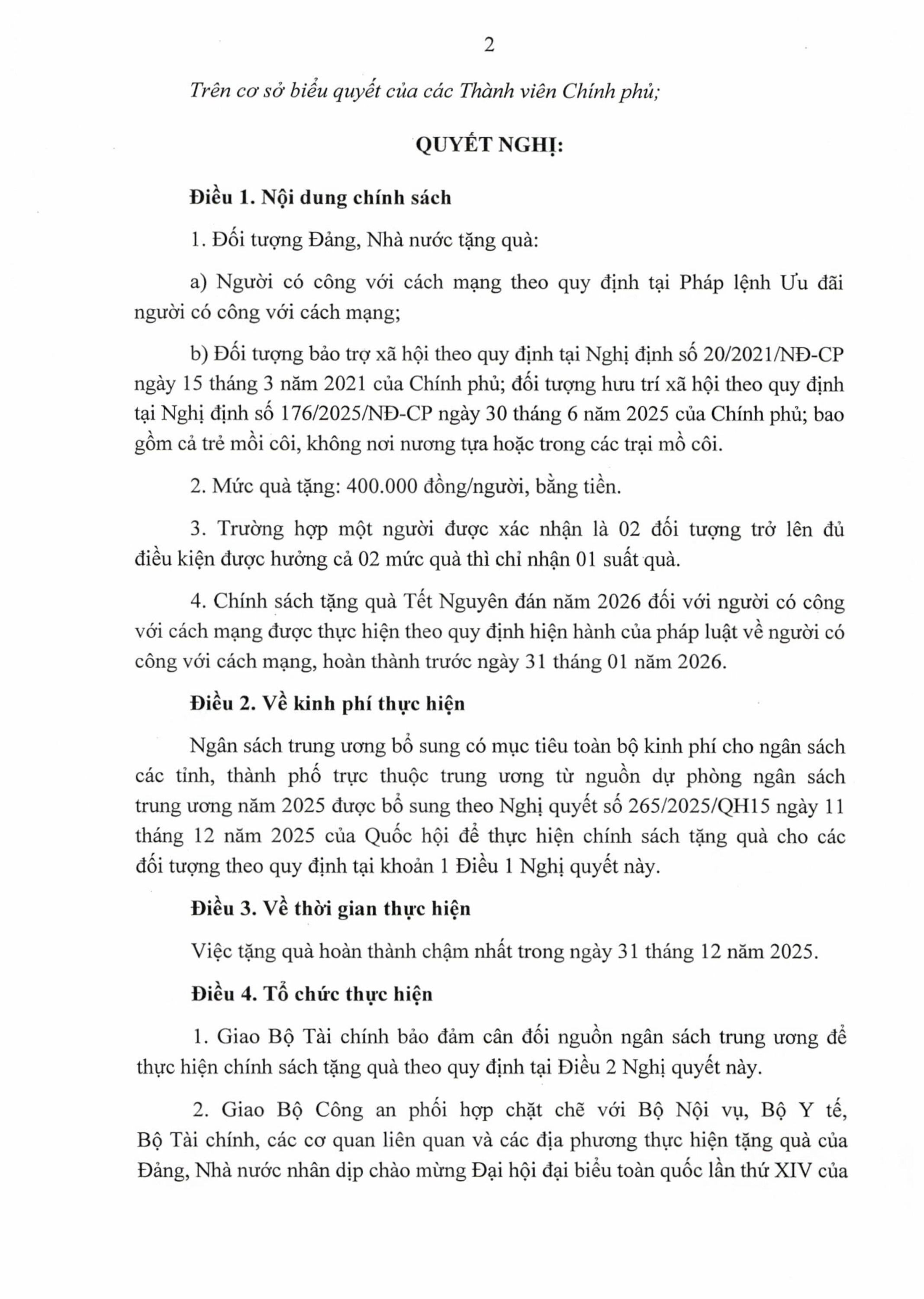 2

Trên cơ sở biểu quyết của các Thành viên Chính phủ;

QUYẾT NGHỊ:

Điều 1. Nội dung chính sách

1. Đối tượng Đảng, Nhà nước tặng quà:

a) Người có công với cách mạng theo quy định tại Pháp lệnh Ưu đãi người có công với cách mạng;

b) Đối tượng bảo trợ xã hội theo quy định tại Nghị định số 20/2021/NĐ-CP ngày 15 tháng 3 năm 2021 của Chính phủ; đối tượng hưu trí xã hội theo quy định tại Nghị định số 176/2025/NĐ-CP ngày 30 tháng 6 năm 2025 của Chính phủ; bao gồm cả trẻ mồi côi, không nơi nương tựa hoặc trong các trại mồ côi.

2. Mức quà tặng: 400.000 đồng/người, bằng tiền.

3. Trường hợp một người được xác nhận là 02 đối tượng trở lên đủ điều kiện được hưởng cả 02 mức quà thì chỉ nhận 01 suất quà.

4. Chính sách tặng quà Tết Nguyên đán năm 2026 đối với người có công với cách mạng được thực hiện theo quy định hiện hành của pháp luật về người có công với cách mạng, hoàn thành trước ngày 31 tháng 01 năm 2026.

Điều 2. Về kinh phí thực hiện

Ngân sách trung ương bổ sung có mục tiêu toàn bộ kinh phí cho ngân sách các tỉnh, thành phố trực thuộc trung ương từ nguồn dự phòng ngân sách trung ương năm 2025 được bổ sung theo Nghị quyết số 265/2025/QH15 ngày 11 tháng 12 năm 2025 của Quốc hội để thực hiện chính sách tặng quà cho các đối tượng theo quy định tại khoản 1 Điều 1 Nghị quyết này.

Điều 3. Về thời gian thực hiện

Việc tặng quà hoàn thành chậm nhất trong ngày 31 tháng 12 năm 2025.

Điều 4. Tổ chức thực hiện

1. Giao Bộ Tài chính bảo đảm cân đối nguồn ngân sách trung ương để thực hiện chính sách tặng quà theo quy định tại Điều 2 Nghị quyết này.

2. Giao Bộ Công an phối hợp chặt chẽ với Bộ Nội vụ, Bộ Y tế, Bộ Tài chính, các cơ quan liên quan và các địa phương thực hiện tặng quà của Đảng, Nhà nước nhân dịp chào mừng Đại hội đại biểu toàn quốc lần thứ XIV của